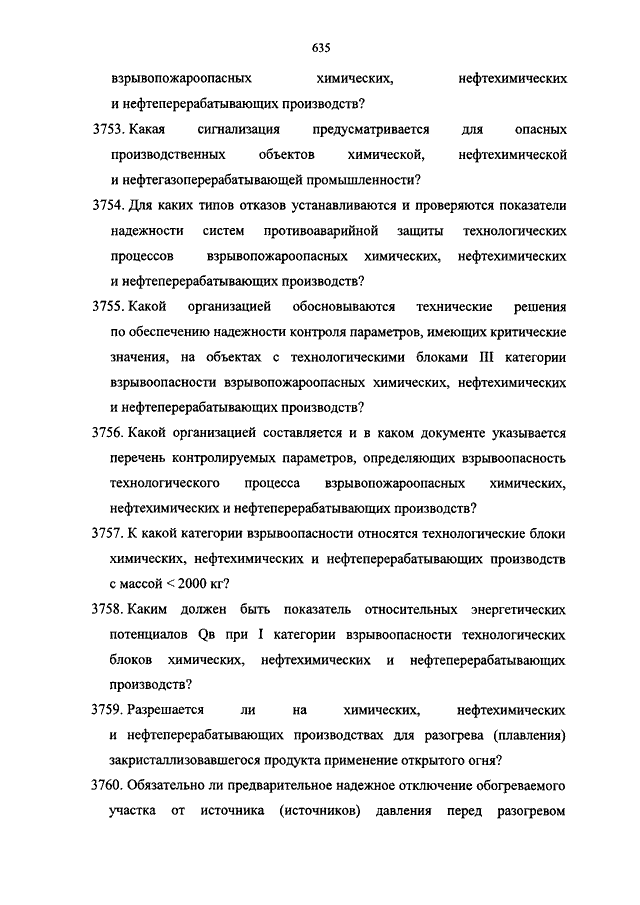 635

взрывопожароопасных химических, нефтехимических и нефтеперерабатывающих производств?

3753. Какая сигнализация предусматривается для опасных производственных объектов химической, нефтехимической и нефтегазоперерабатывающей промышленности?

3754. Для каких типов отказов устанавливаются и проверяются показатели надежности систем противоаварийной защиты технологических процессов взрывопожароопасных химических, нефтехимических и нефтеперерабатывающих производств?

3755. Какой организацией обосновываются технические решения по обеспечению надежности контроля параметров, имеющих критические значения, на объектах с технологическими блоками III категории взрывоопасности взрывопожароопасных химических, нефтехимических и нефтеперерабатывающих производств?

3756. Какой организацией составляется и в каком документе указывается перечень контролируемых параметров, определяющих взрывоопасность технологического процесса взрывопожароопасных химических, нефтехимических и нефтеперерабатывающих производств?

3757. К какой категории взрывоопасности относятся технологические блоки химических, нефтехимических и нефтеперерабатывающих производств с массой < 2000 кг?

3758. Каким должен быть показатель относительных энергетических потенциалов Qв при I категории взрывоопасности технологических блоков химических, нефтехимических и нефтеперерабатывающих производств?

3759. Разрешается ли на химических, нефтехимических и нефтеперерабатывающих производствах для разогрева (плавления) закристаллизовавшегося продукта применение открытого огня?

3760. Обязательно ли предварительное надежное отключение обогреваемого участка от источника (источников) давления перед разогревом